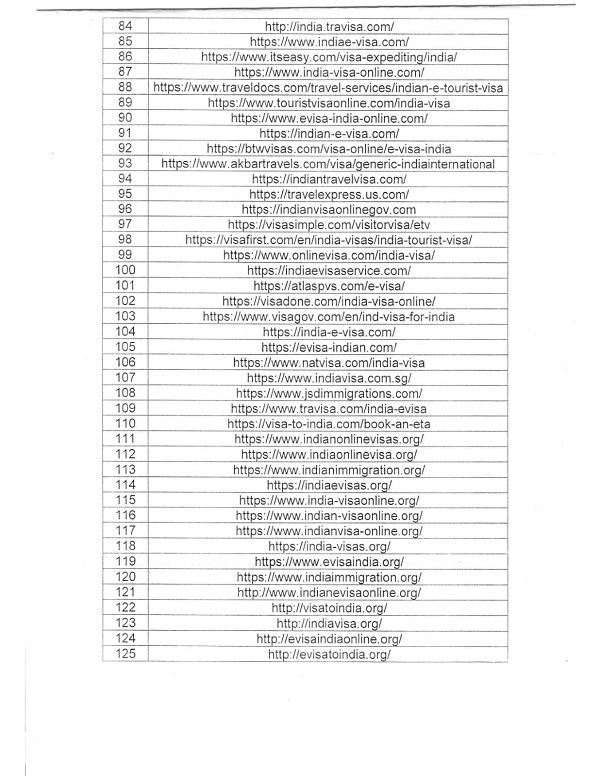 | 84 | http://india.travisa.com/ |
|---|---|
| 85 | https://www.indiae-visa.com/ |
| 86 | https://www.itseasy.com/visa-expediting/india/ |
| 87 | https://www.india-visa-online.com/ |
| 88 | https://www.traveldocs.com/travel-services/indian-e-tourist-visa |
| 89 | https://www.touristvisaonline.com/india-visa |
| 90 | https://www.evisa-india-online.com/ |
| 91 | https://indian-e-visa.com/ |
| 92 | https://btwvisas.com/visa-online/e-visa-india |
| 93 | https://www.akbartravels.com/visa/generic-indiainternational |
| 94 | https://indiantravelvisa.com/ |
| 95 | https://travelexpress.us.com/ |
| 96 | https://indianvisaonlinegov.com |
| 97 | https://visasimple.com/visitorvisa/etv |
| 98 | https://visafirst.com/en/india-visas/india-tourist-visa/ |
| 99 | https://www.onlinevisa.com/india-visa/ |
| 100 | https://indiaevisaservice.com/ |
| 101 | https://atlaspvs.com/e-visa/ |
| 102 | https://visadone.com/india-visa-online/ |
| 103 | https://www.visagov.com/en/ind-visa-for-india |
| 104 | https://india-e-visa.com/ |
| 105 | https://evisa-indian.com/ |
| 106 | https://www.natvisa.com/india-visa |
| 107 | https://www.indiavisa.com.sg/ |
| 108 | https://www.jsdimmigrations.com/ |
| 109 | https://www.travisa.com/india-evisa |
| 110 | https://visa-to-india.com/book-an-eta |
| 111 | https://www.indianonlinevisas.org/ |
| 112 | https://www.indiaonlinevisa.org/ |
| 113 | https://www.indianimmigration.org/ |
| 114 | https://indiaevisas.org/ |
| 115 | https://www.india-visaonline.org/ |
| 116 | https://www.indian-visaonline.org/ |
| 117 | https://www.indianvisa-online.org/ |
| 118 | https://india-visas.org/ |
| 119 | https://www.evisaindia.org/ |
| 120 | https://www.indiaimmigration.org/ |
| 121 | http://www.indianevisaonline.org/ |
| 122 | http://visatoindia.org/ |
| 123 | http://indiavisa.org/ |
| 124 | http://evisaindiaonline.org/ |
| 125 | http://evisatoindia.org/ |